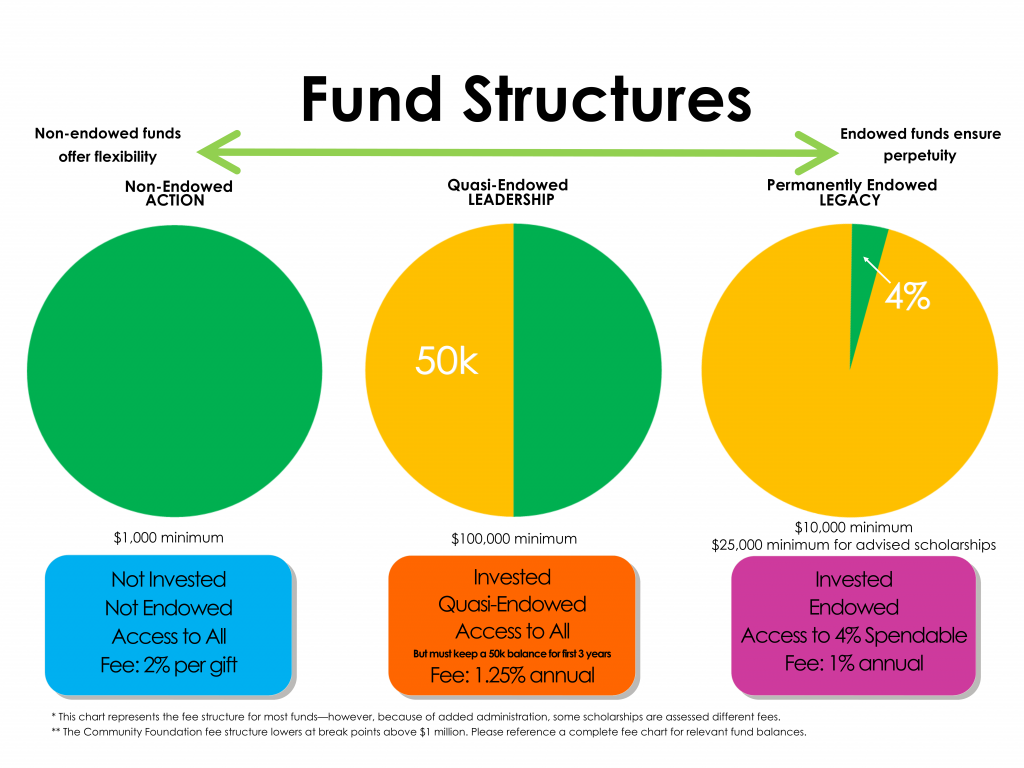 Fund Structures

Non-endowed funds offer flexibility

Endowed funds ensure perpetuity

Non-Endowed
ACTION

$1,000 minimum

Not Invested
Not Endowed
Access to All
Fee: 2% per gift

Quasi-Endowed
LEADERSHIP

50k

$100,000 minimum

Invested
Quasi-Endowed
Access to All
But must keep a 50k balance for first 3 years
Fee: 1.25% annual

Permanently Endowed
LEGACY

4%

$10,000 minimum
$25,000 minimum for advised scholarships

Invested
Endowed
Access to 4% Spendable
Fee: 1% annual

* This chart represents the fee structure for most funds—however, because of added administration, some scholarships are assessed different fees.
** The Community Foundation fee structure lowers at break points above $1 million. Please reference a complete fee chart for relevant fund balances.